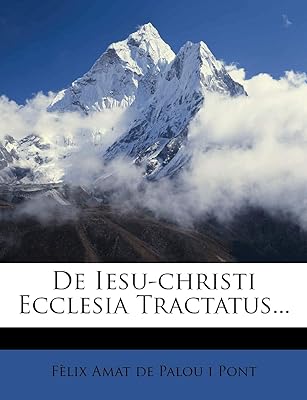 De Iesu-christi Ecclesia Tractatus...

Fèlix Amat de Palou i Pont